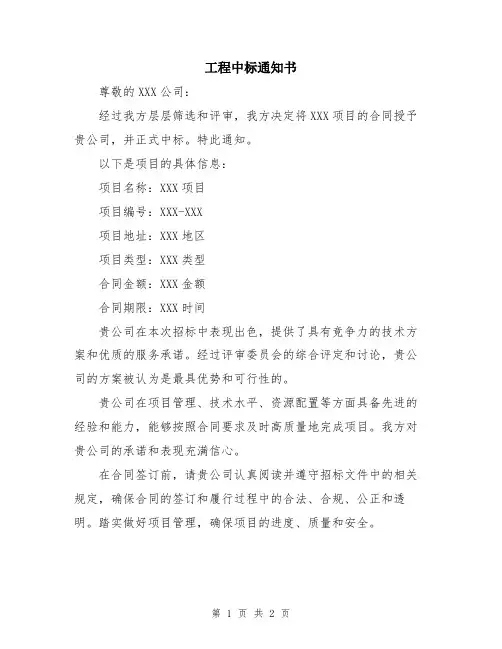 工程中标通知书

尊敬的 XXX 公司：

经过我方层层筛选和评审，我方决定将 XXX 项目的合同授予贵公司，并正式中标。特此通知。

以下是项目的具体信息：

项目名称：XXX 项目

项目编号：XXX-XXX

项目地址：XXX 地区

项目类型：XXX 类型

合同金额：XXX 金额

合同期限：XXX 时间

贵公司在本次招标中表现出色，提供了具有竞争力的技术方案和优质的服务承诺。经过评审委员会的综合评定和讨论，贵公司的方案被认为是最具优势和可行性的。

贵公司在项目管理、技术水平、资源配置等方面具备先进的经验和能力，能够按照合同要求及时高质量地完成项目。我方对贵公司的承诺和表现充满信心。

在合同签订前，请贵公司认真阅读并遵守招标文件中的相关规定，确保合同的签订和履行过程中的合法、合规、公正和透明。踏实做好项目管理，确保项目的进度、质量和安全。

第 1 页 共 2 页